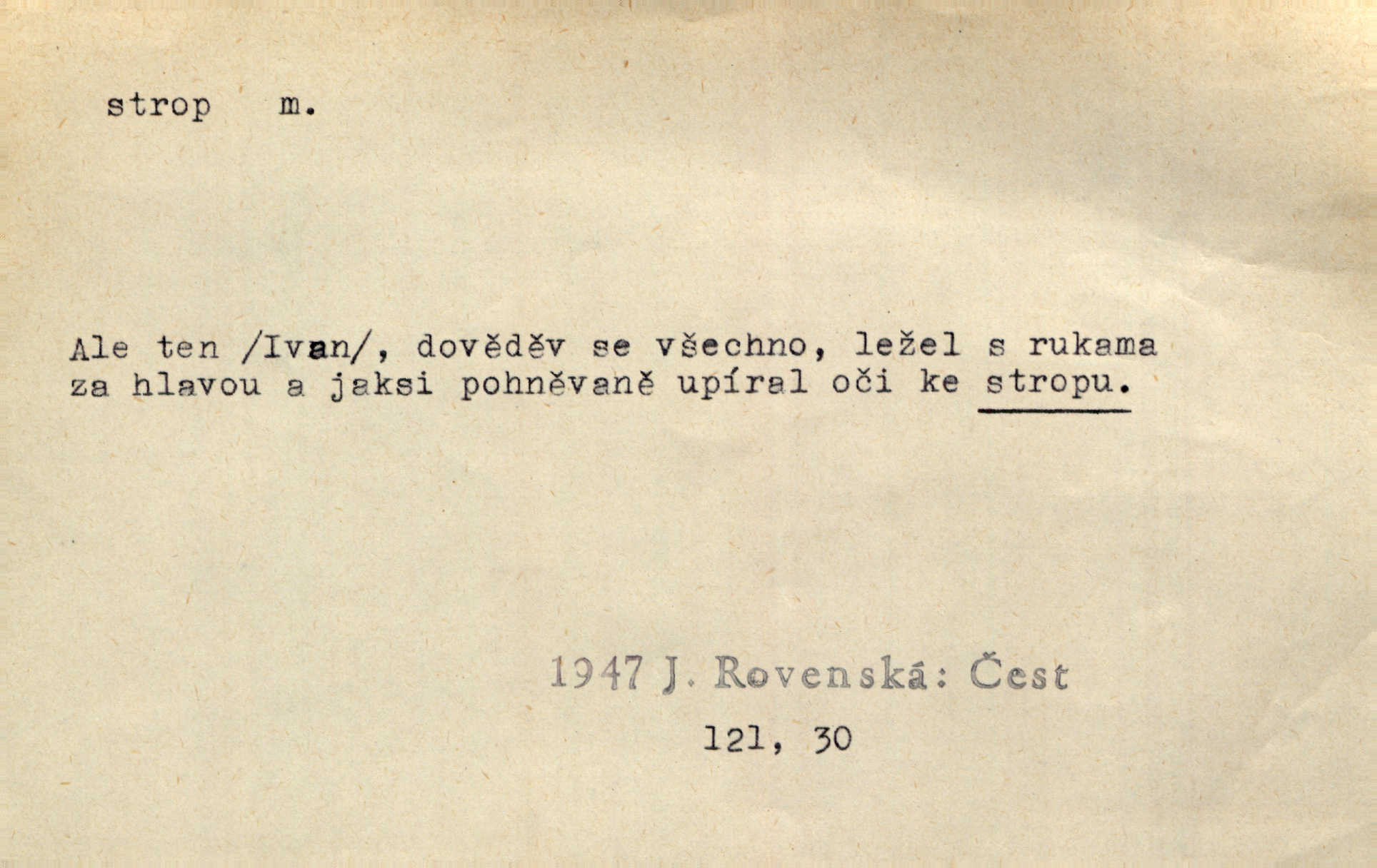 strop m.

Ale ten /Ivan/, dověděv se všechno, ležel s rukama za hlavou a jaksi pohněvaně upíral oči ke stropu.

1947 J. Rovenská: Čest

121, 30